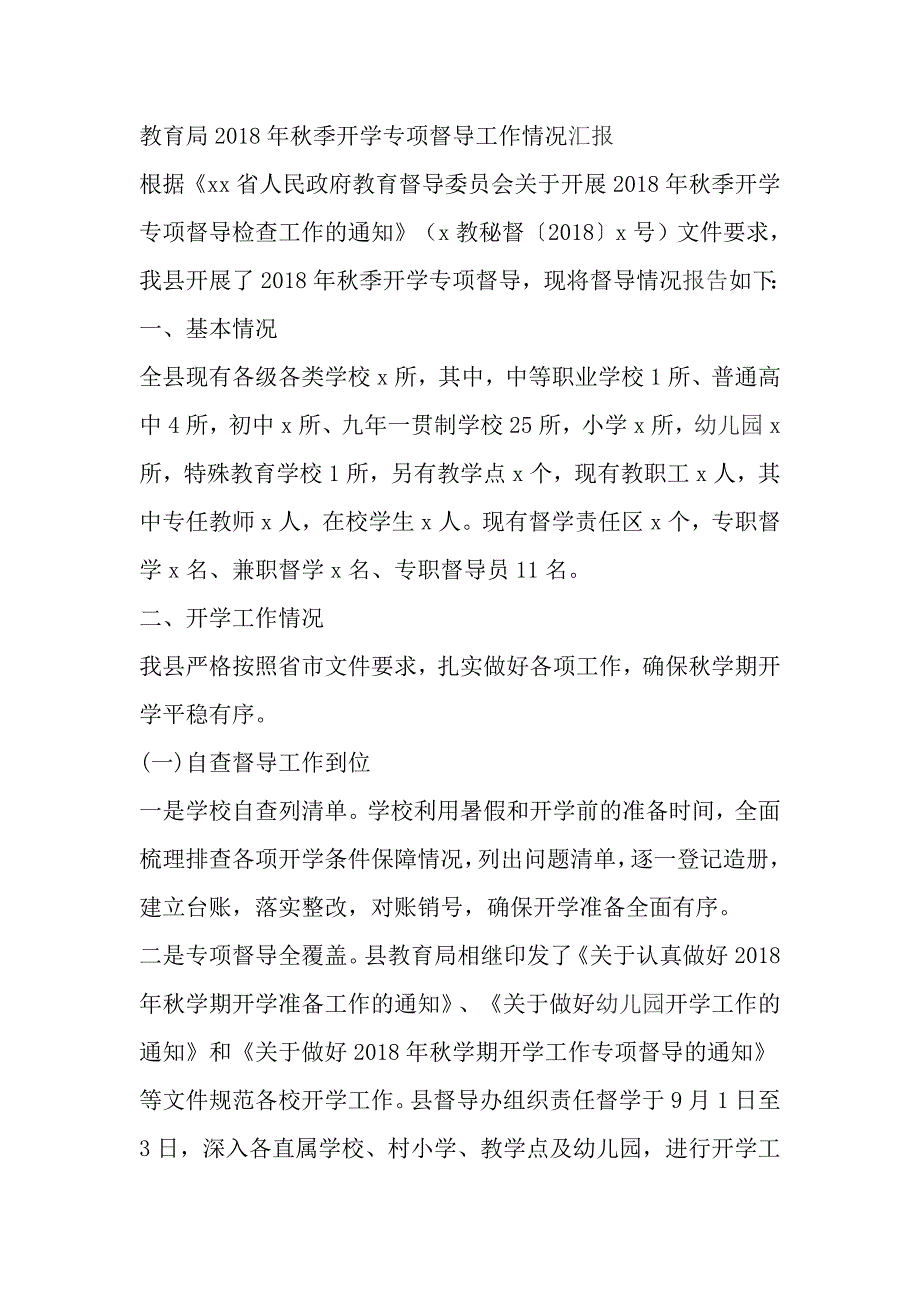 教育局2018年秋季开学专项督导工作情况汇报

根据《xx省人民政府教育督导委员会关于开展2018年秋季开学专项督导检查工作的通知》（x教秘督〔2018〕x号）文件要求，我县开展了2018年秋季开学专项督导，现将督导情况报告如下:

一、基本情况

全县现有各级各类学校x所，其中，中等职业学校1所、普通高中4所，初中x所、九年一贯制学校25所，小学x所，幼儿园x所，特殊教育学校1所，另有教学点x个，现有教职工x人，其中专任教师x人，在校学生x人。现有督学责任区x个，专职督学x名、兼职督学x名、专职督导员11名。

二、开学工作情况

我县严格按照省市文件要求，扎实做好各项工作，确保秋学期开学平稳有序。

(一)自查督导工作到位

一是学校自查列清单。学校利用暑假和开学前的准备时间，全面梳理排查各项开学条件保障情况，列出问题清单，逐一登记造册，建立台账，落实整改，对账销号，确保开学准备全面有序。

二是专项督导全覆盖。县教育局相继印发了《关于认真做好2018年秋学期开学准备工作的通知》、《关于做好幼儿园开学工作的通知》和《关于做好2018年秋学期开学工作专项督导的通知》等文件规范各校开学工作。县督导办组织责任督学于9月1日至3日，深入各直属学校、村小学、教学点及幼儿园，进行开学工